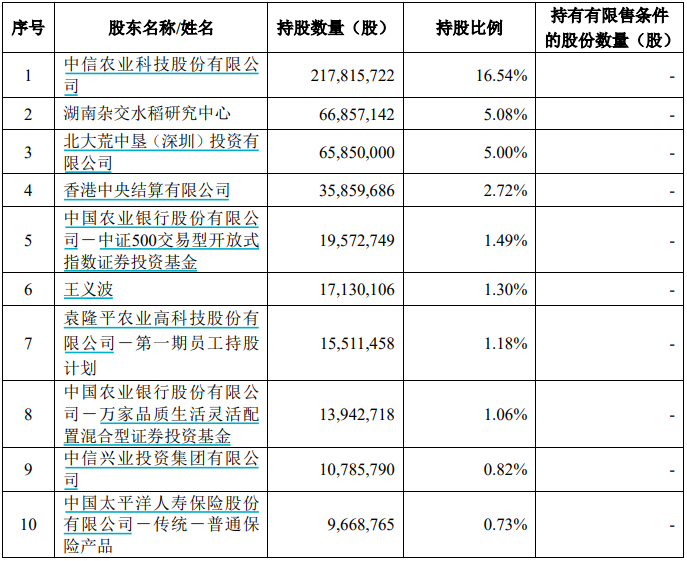 | 序号 | 股东名称/姓名 | 持股数量（股） | 持股比例 | 持有有限售条件的股份数量（股） |
|---|---|---|---|---|
| 1 | 中信农业科技股份有限公司 | 217,815,722 | 16.54% | - |
| 2 | 湖南杂交水稻研究中心 | 66,857,142 | 5.08% | - |
| 3 | 北大荒中垦（深圳）投资有限公司 | 65,850,000 | 5.00% | - |
| 4 | 香港中央结算有限公司 | 35,859,686 | 2.72% | - |
| 5 | 中国农业银行股份有限公司－中证500交易型开放式指数证券投资基金 | 19,572,749 | 1.49% | - |
| 6 | 王义波 | 17,130,106 | 1.30% | - |
| 7 | 袁隆平农业高科技股份有限公司－第一期员工持股计划 | 15,511,458 | 1.18% | - |
| 8 | 中国农业银行股份有限公司－万家品质生活灵活配置混合型证券投资基金 | 13,942,718 | 1.06% | - |
| 9 | 中信兴业投资集团有限公司 | 10,785,790 | 0.82% | - |
| 10 | 中国太平洋人寿保险股份有限公司－传统－普通保险产品 | 9,668,765 | 0.73% | - |